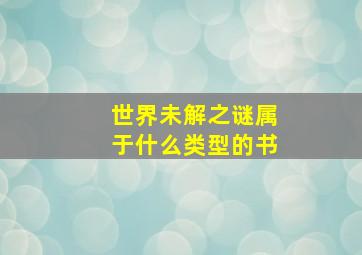 世界未解之谜属于什么类型的书